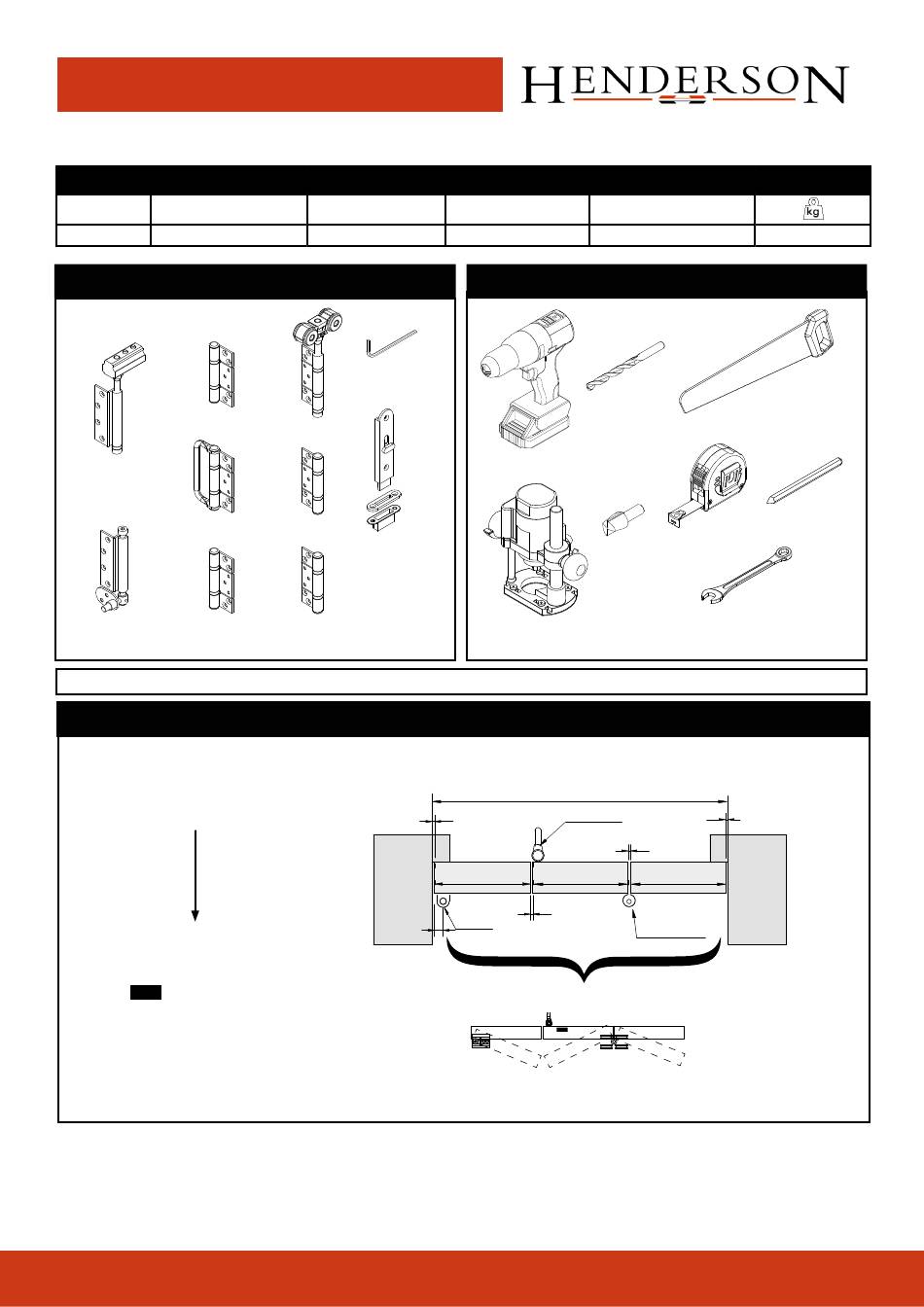 HENDERSON

kg